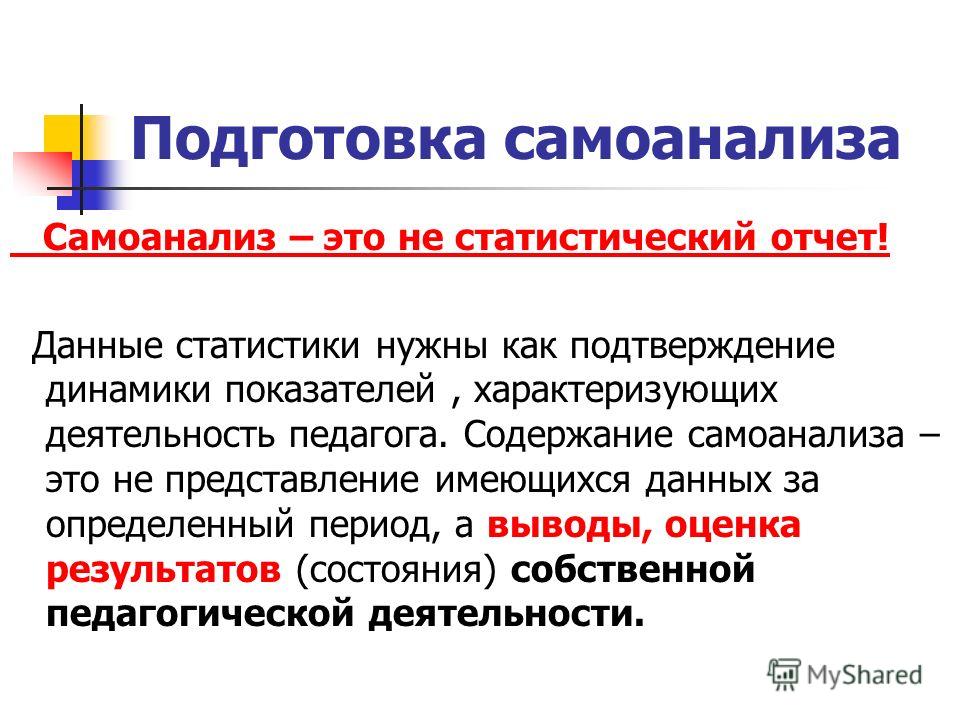 Подготовка самоанализа

Самоанализ – это не статистический отчет!

Данные статистики нужны как подтверждение динамики показателей , характеризующих деятельность педагога. Содержание самоанализа – это не представление имеющихся данных за определенный период, а выводы, оценка результатов (состояния) собственной педагогической деятельности.

MyShared